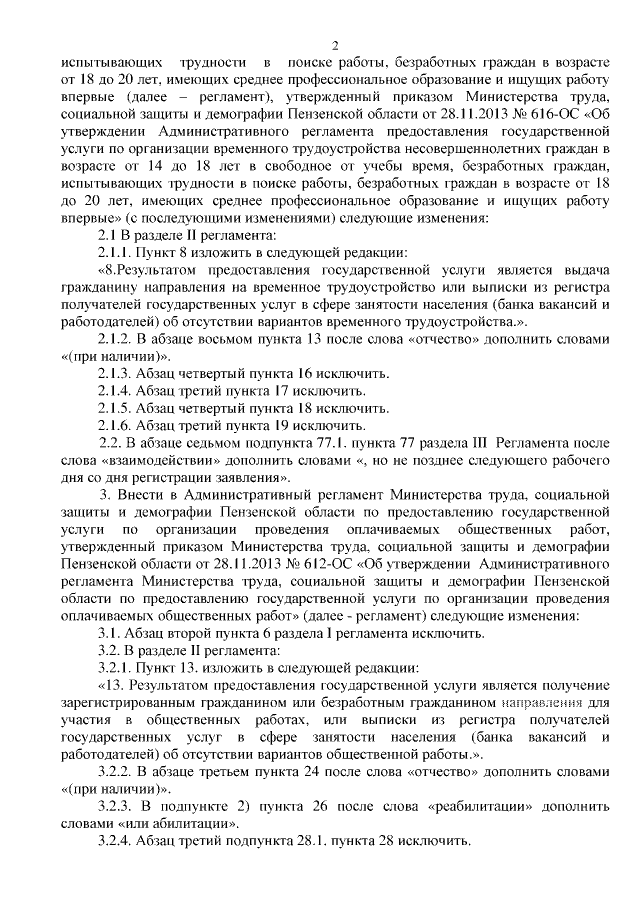 2

испытывающих трудности в поиске работы, безработных граждан в возрасте от 18 до 20 лет, имеющих среднее профессиональное образование и ищущих работу впервые (далее – регламент), утвержденный приказом Министерства труда, социальной защиты и демографии Пензенской области от 28.11.2013 № 616-ОС «Об утверждении Административного регламента предоставления государственной услуги по организации временного трудоустройства несовершеннолетних граждан в возрасте от 14 до 18 лет в свободное от учебы время, безработных граждан, испытывающих трудности в поиске работы, безработных граждан в возрасте от 18 до 20 лет, имеющих среднее профессиональное образование и ищущих работу впервые» (с последующими изменениями) следующие изменения:

2.1 В разделе II регламента:

2.1.1. Пункт 8 изложить в следующей редакции:

«8.Результатом предоставления государственной услуги является выдача гражданину направления на временное трудоустройство или выписки из регистра получателей государственных услуг в сфере занятости населения (банка вакансий и работодателей) об отсутствии вариантов временного трудоустройства.».

2.1.2. В абзаце восьмом пункта 13 после слова «отчество» дополнить словами «(при наличии)».

2.1.3. Абзац четвертый пункта 16 исключить.

2.1.4. Абзац третий пункта 17 исключить.

2.1.5. Абзац четвертый пункта 18 исключить.

2.1.6. Абзац третий пункта 19 исключить.

2.2. В абзаце седьмом подпункта 77.1. пункта 77 раздела III Регламента после слова «взаимодействии» дополнить словами «, но не позднее следующего рабочего дня со дня регистрации заявления».

3. Внести в Административный регламент Министерства труда, социальной защиты и демографии Пензенской области по предоставлению государственной услуги по организации проведения оплачиваемых общественных работ, утвержденный приказом Министерства труда, социальной защиты и демографии Пензенской области от 28.11.2013 № 612-ОС «Об утверждении Административного регламента Министерства труда, социальной защиты и демографии Пензенской области по предоставлению государственной услуги по организации проведения оплачиваемых общественных работ» (далее - регламент) следующие изменения:

3.1. Абзац второй пункта 6 раздела I регламента исключить.

3.2. В разделе II регламента:

3.2.1. Пункт 13. изложить в следующей редакции:

«13. Результатом предоставления государственной услуги является получение зарегистрированным гражданином или безработным гражданином направления для участия в общественных работах, или выписки из регистра получателей государственных услуг в сфере занятости населения (банка вакансий и работодателей) об отсутствии вариантов общественной работы.».

3.2.2. В абзаце третьем пункта 24 после слова «отчество» дополнить словами «(при наличии)».

3.2.3. В подпункте 2) пункта 26 после слова «реабилитации» дополнить словами «или абилитации».

3.2.4. Абзац третий подпункта 28.1. пункта 28 исключить.